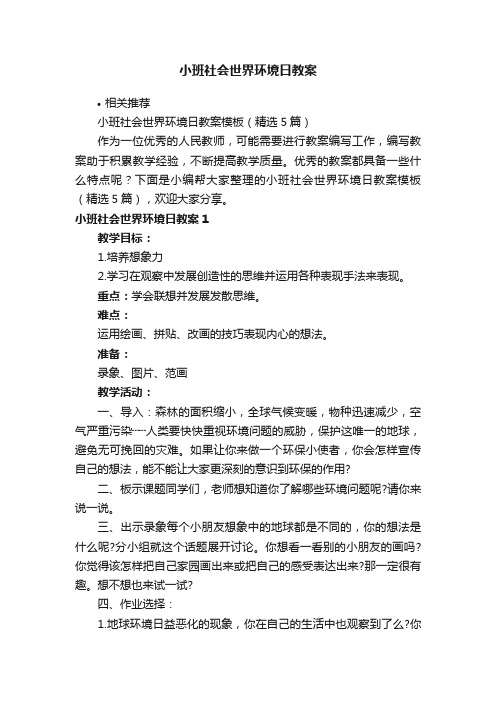 小班社会世界环境日教案

• 相关推荐

小班社会世界环境日教案模板（精选5篇）

作为一位优秀的人民教师，可能需要进行教案编写工作，编写教案助于积累教学经验，不断提高教学质量。优秀的教案都具备一些什么特点呢？下面是小编帮大家整理的小班社会世界环境日教案模板（精选5篇），欢迎大家分享。

小班社会世界环境日教案1

教学目标：

1.培养想象力

2.学习在观察中发展创造性的思维并运用各种表现手法来表现。

重点：学会联想并发展发散思维。

难点：

运用绘画、拼贴、改画的技巧表现内心的想法。

准备：

录象、图片、范画

教学活动：

一、导入：森林的面积缩小，全球气候变暖，物种迅速减少，空气严重污染……人类要快快重视环境问题的威胁，保护这唯一的地球，避免无可挽回的灾难。如果让你来做一个环保小使者，你会怎样宣传自己的想法，能不能让大家更深刻的意识到环保的作用?

二、板示课题同学们，老师想知道你了解哪些环境问题呢?请你来说一说。

三、出示录象每个小朋友想象中的地球都是不同的，你的想法是什么呢?分小组就这个话题展开讨论。你想看一看别的小朋友的画吗?你觉得该怎样把自己家园画出来或把自己的感受表达出来?那一定很有趣。想不想也来试一试?

四、作业选择：

1.地球环境日益恶化的现象，你在自己的生活中也观察到了么?你